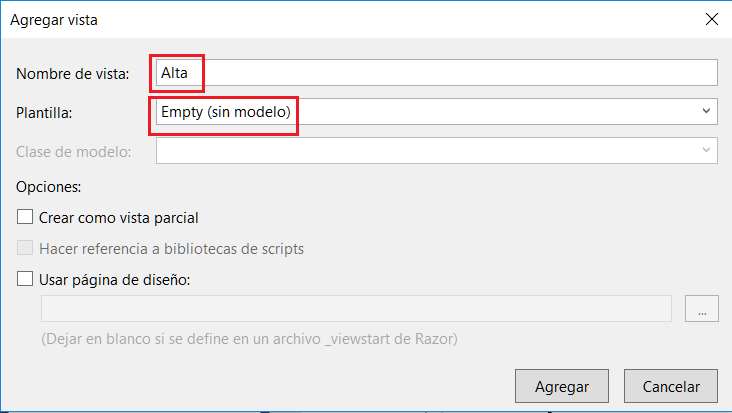 Agregar vista

Nombre de vista: Alta

Plantilla: Empty (sin modelo)

Clase de modelo:

Opciones:

Crear como vista parcial

Hacer referencia a bibliotecas de scripts

Usar página de diseño:

...

(Dejar en blanco si se define en un archivo _viewstart de Razor)

Agregar Cancelar